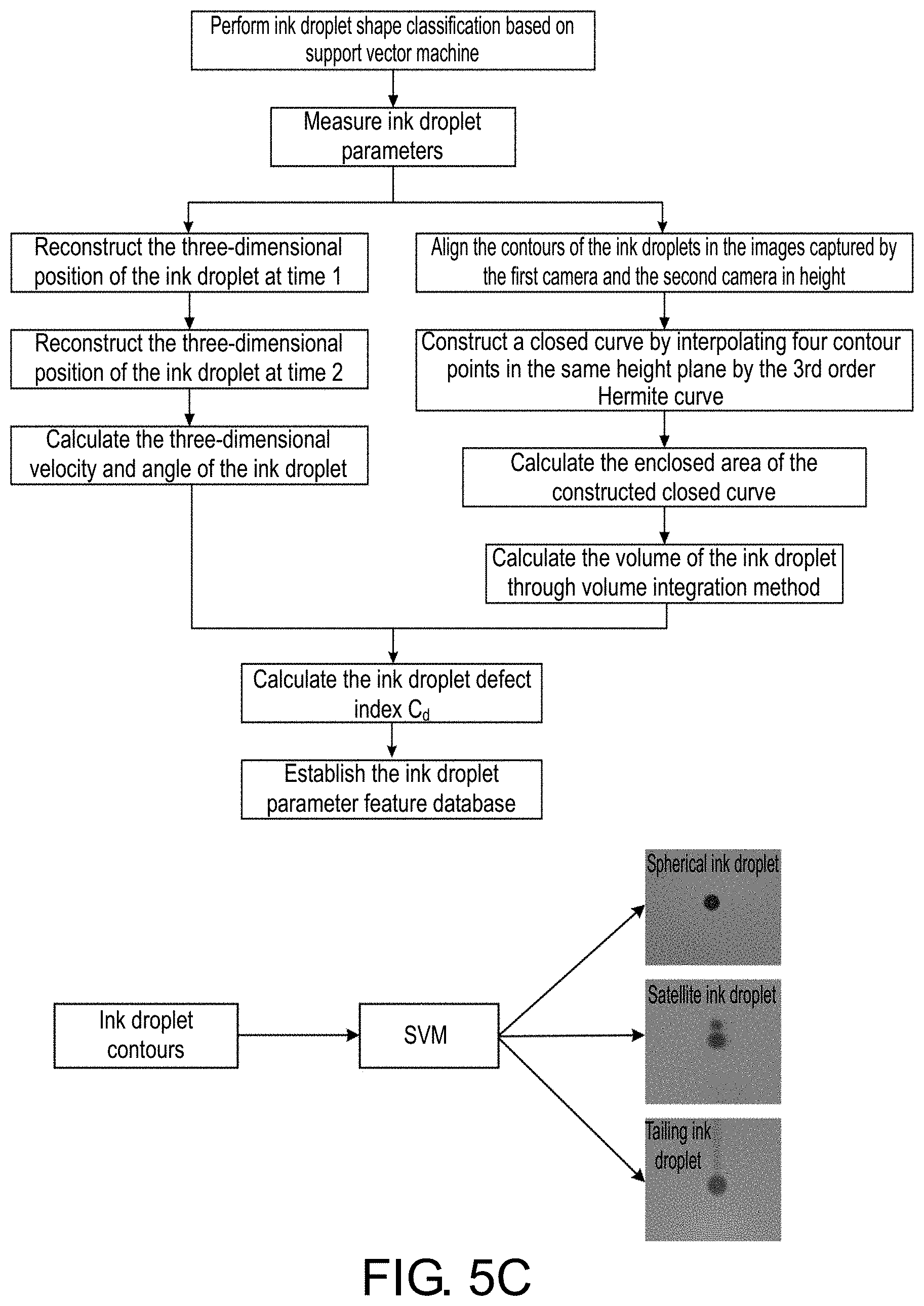 Perform ink droplet shape classification based on support vector machine

Measure ink droplet parameters

Reconstruct the three-dimensional position of the ink droplet at time 1

Reconstruct the three-dimensional position of the ink droplet at time 2

Calculate the three-dimensional velocity and angle of the ink droplet

Align the contours of the ink droplets in the images captured by the first camera and the second camera in height

Construct a closed curve by interpolating four contour points in the same height plane by the 3rd order Hermite curve

Calculate the enclosed area of the constructed closed curve

Calculate the volume of the ink droplet through volume integration method

Calculate the ink droplet defect index $C_d$

Establish the ink droplet parameter feature database

Ink droplet contours

SVM

Spherical ink droplet

Satellite ink droplet

Tailing ink droplet

FIG. 5C